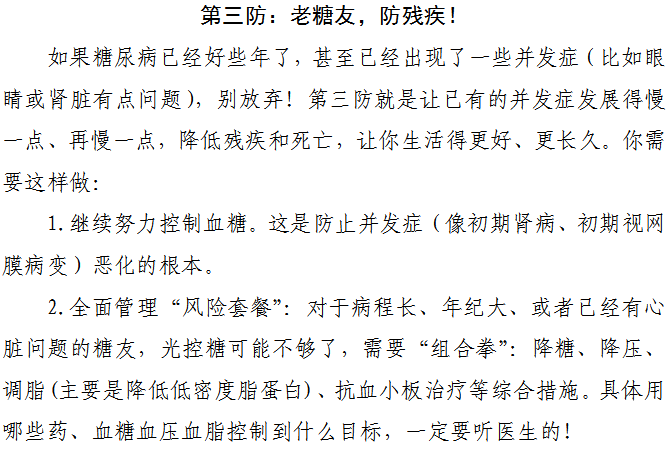 第三防：老糖友，防残疾！

如果糖尿病已经好些年了，甚至已经出现了一些并发症（比如眼睛或肾脏有点问题），别放弃！第三防就是让已有的并发症发展得慢一点、再慢一点，降低残疾和死亡，让你生活得更好、更长久。你需要这样做：

1.继续努力控制血糖。这是防止并发症（像初期肾病、初期视网膜病变）恶化的根本。

2.全面管理“风险套餐”：对于病程长、年纪大、或者已经有心脏问题的糖友，光控糖可能不够了，需要“组合拳”：降糖、降压、调脂（主要是降低低密度脂蛋白）、抗血小板治疗等综合措施。具体用哪些药、血糖血压血脂控制到什么目标，一定要听医生的！